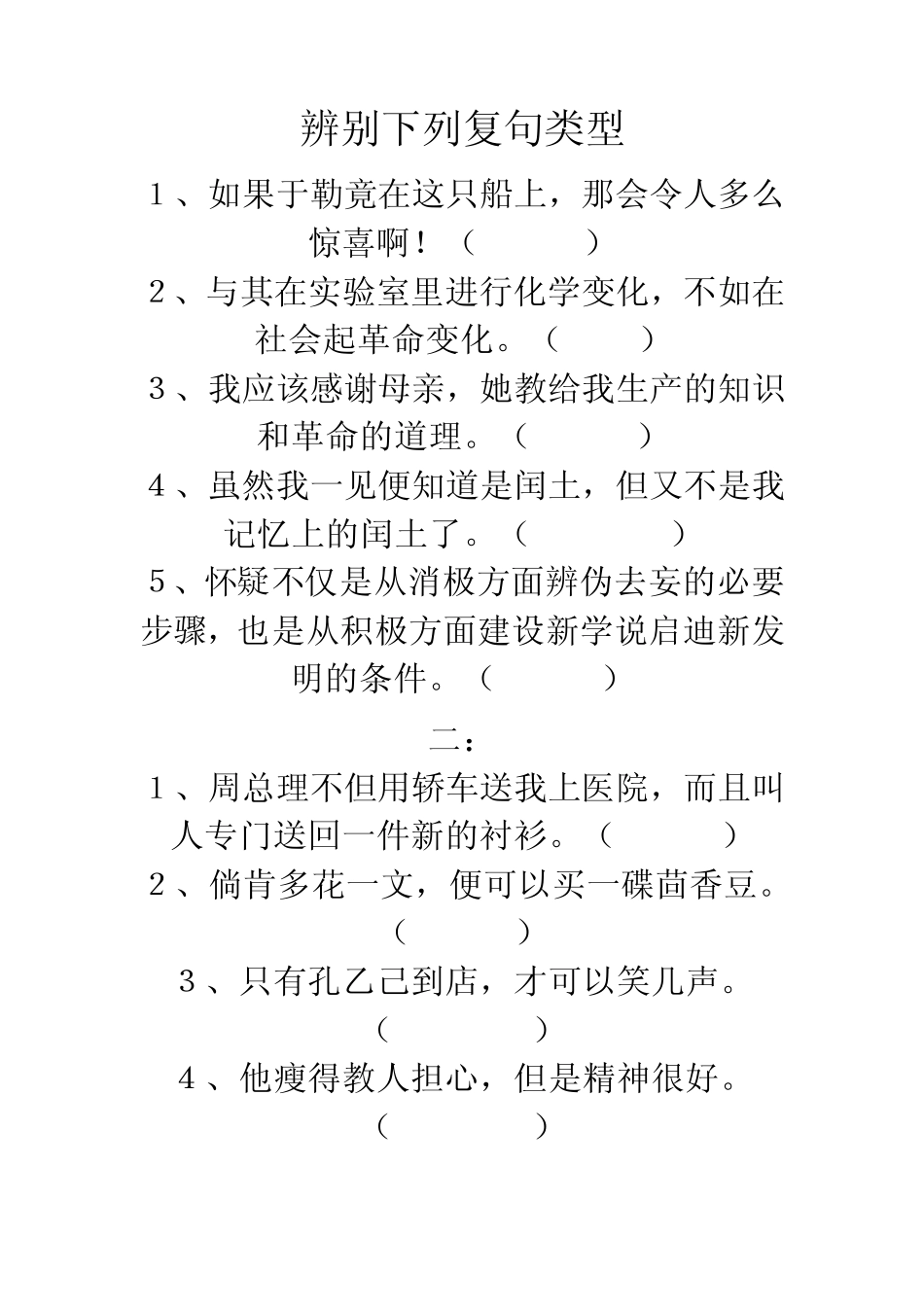 辨别下列复句类型

1、如果于勒竟在这只船上，那会令人多么惊喜啊！（　　　）

2、与其在实验室里进行化学变化，不如在社会起革命变化。（　　）

3、我应该感谢母亲，她教给我生产的知识和革命的道理。（　　　）

4、虽然我一见便知道是闰土，但又不是我记忆上的闰土了。（　　　　）

5、怀疑不仅是从消极方面辨伪去妄的必要步骤，也是从积极方面建设新学说启迪新发明的条件。（　　　）

二：

1、周总理不但用轿车送我上医院，而且叫人专门送回一件新的衬衫。（　　　）

2、倘肯多花一文，便可以买一碟茴香豆。（　　　）

3、只有孔乙己到店，才可以笑几声。（　　　　）

4、他瘦得教人担心，但是精神很好。（　　　　）